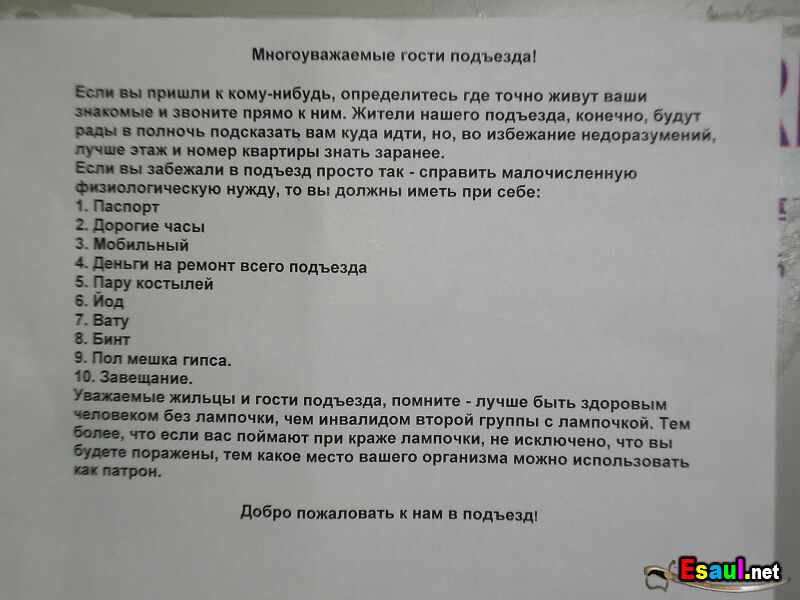 Многоуважаемые гости подъезда!

Если вы пришли к кому-нибудь, определитесь где точно живут ваши знакомые и звоните прямо к ним. Жители нашего подъезда, конечно, будут рады в полночь подсказать вам куда идти, но, во избежание недоразумений, лучше этаж и номер квартиры знать заранее.
Если вы забежали в подъезд просто так - справить малочисленную физиологическую нужду, то вы должны иметь при себе:
1. Паспорт
2. Дорогие часы
3. Мобильный
4. Деньги на ремонт всего подъезда
5. Пару костылей
6. Йод
7. Вату
8. Бинт
9. Пол мешка гипса.
10. Завещание.
Уважаемые жильцы и гости подъезда, помните - лучше быть здоровым человеком без лампочки, чем инвалидом второй группы с лампочкой. Тем более, что если вас поймают при краже лампочки, не исключено, что вы будете поражены, тем какое место вашего организма можно использовать как патрон.

Добро пожаловать к нам в подъезд!

Esaul.net